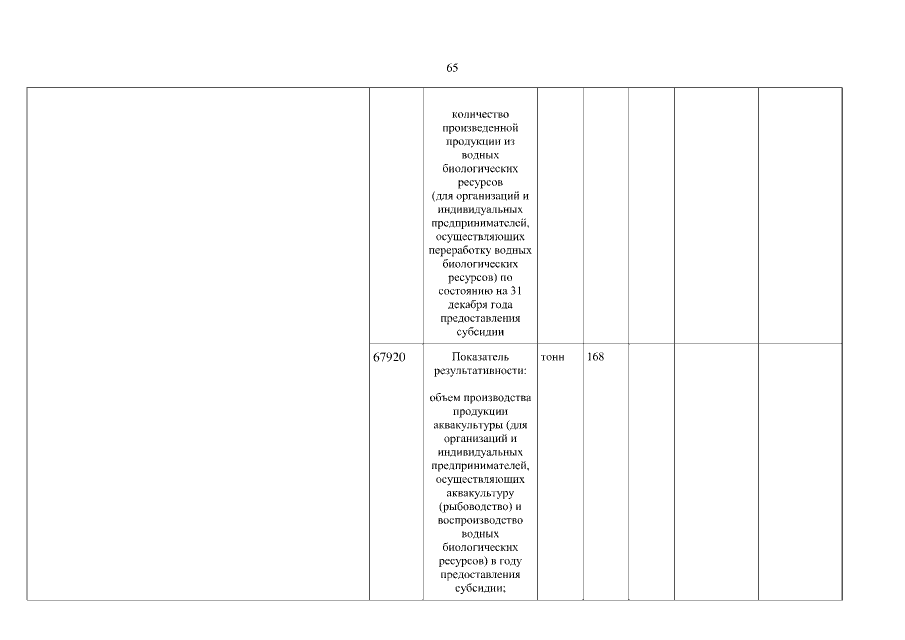 65

| | | | | | | | |
|---|---|---|---|---|---|---|---|
| | | количество произведенной продукции из водных биологических ресурсов (для организаций и индивидуальных предпринимателей, осуществляющих переработку водных биологических ресурсов) по состоянию на 31 декабря года предоставления субсидии | | | | | |
| | 67920 | Показатель результативности: объем производства продукции аквакультуры (для организаций и индивидуальных предпринимателей, осуществляющих аквакультуру (рыбоводство) и воспроизводство водных биологических ресурсов) в году предоставления субсидии; | тонн | 168 | | | |